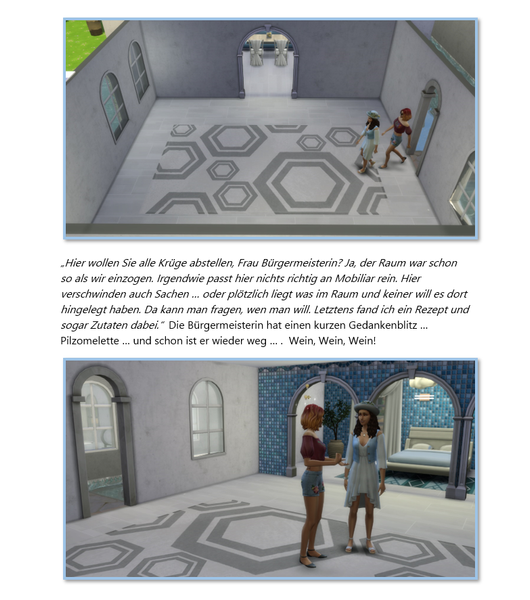 „Hier wollen Sie alle Krüge abstellen, Frau Bürgermeisterin? Ja, der Raum war schon so als wir einzogen. Irgendwie passt hier nichts richtig an Mobiliar rein. Hier verschwinden auch Sachen ... oder plötzlich liegt was im Raum und keiner will es dort hingelegt haben. Da kann man fragen, wen man will. Letztens fand ich ein Rezept und sogar Zutaten dabei.“ Die Bürgermeisterin hat einen kurzen Gedankenblitz ... Pilzomelette ... und schon ist er wieder weg ... . Wein, Wein, Wein!